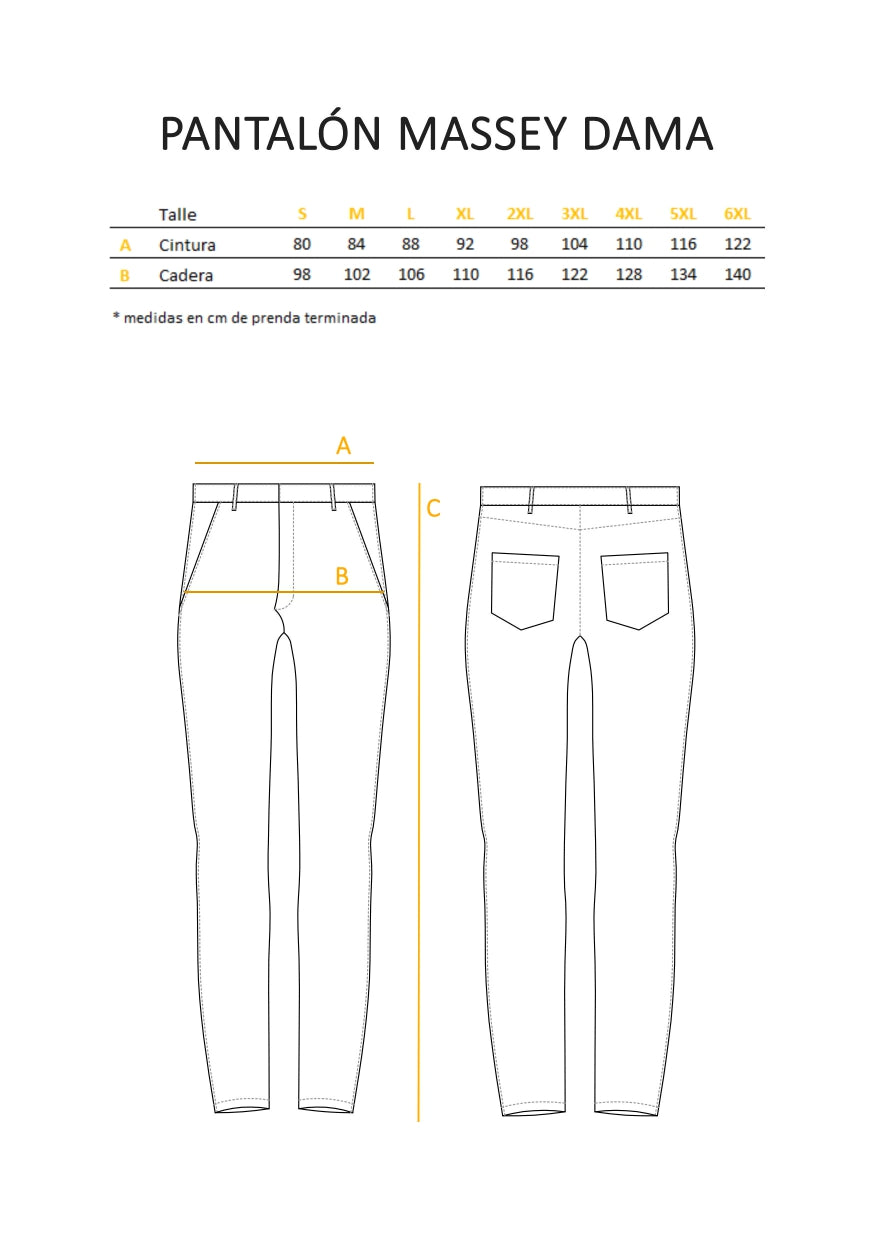 PANTALÓN MASSEY DAMA

|  | Talle | S | M | L | XL | 2XL | 3XL | 4XL | 5XL | 6XL |
|---|---|---|---|---|---|---|---|---|---|---|
| A | Cintura | 80 | 84 | 88 | 92 | 98 | 104 | 110 | 116 | 122 |
| B | Cadera | 98 | 102 | 106 | 110 | 116 | 122 | 128 | 134 | 140 |

* medidas en cm de prenda terminada

A

B

C